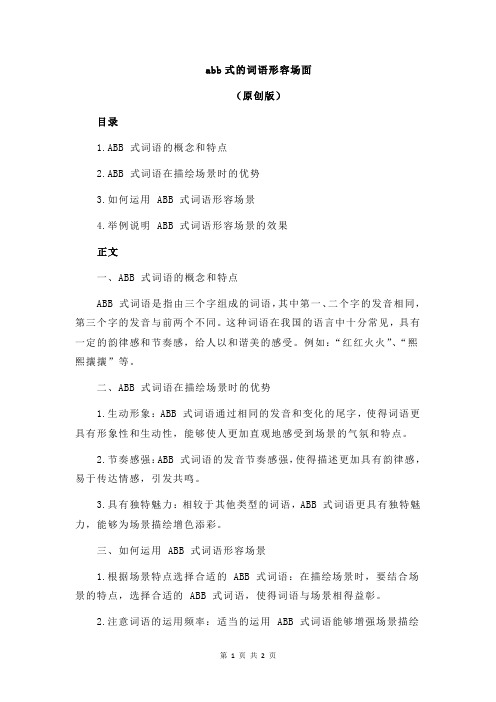 abb 式的词语形容场面

（原创版）

目录

1.ABB 式词语的概念和特点

2.ABB 式词语在描绘场景时的优势

3.如何运用 ABB 式词语形容场景

4.举例说明 ABB 式词语形容场景的效果

正文

一、ABB 式词语的概念和特点

ABB 式词语是指由三个字组成的词语，其中第一、二个字的发音相同，第三个字的发音与前两个不同。这种词语在我国的语言中十分常见，具有一定的韵律感和节奏感，给人以和谐美的感受。例如：“红红火火”、“熙熙攘攘”等。

二、ABB 式词语在描绘场景时的优势

1.生动形象：ABB 式词语通过相同的发音和变化的尾字，使得词语更具有形象性和生动性，能够使人更加直观地感受到场景的气氛和特点。

2.节奏感强：ABB 式词语的发音节奏感强，使得描述更加具有韵律感，易于传达情感，引发共鸣。

3.具有独特魅力：相较于其他类型的词语，ABB 式词语更具有独特魅力，能够为场景描绘增色添彩。

三、如何运用 ABB 式词语形容场景

1.根据场景特点选择合适的 ABB 式词语：在描绘场景时，要结合场景的特点，选择合适的 ABB 式词语，使得词语与场景相得益彰。

2.注意词语的运用频率：适当的运用 ABB 式词语能够增强场景描绘

第 1 页 共 2 页